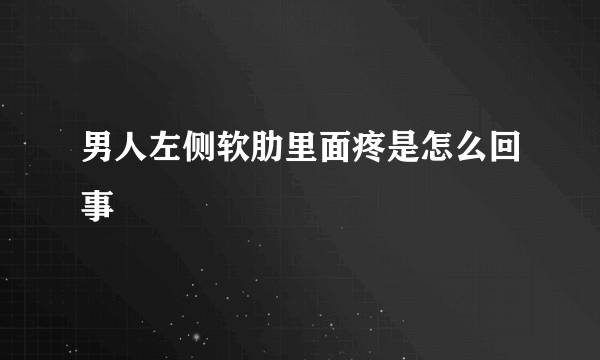 男人左侧软肋里面疼是怎么回事